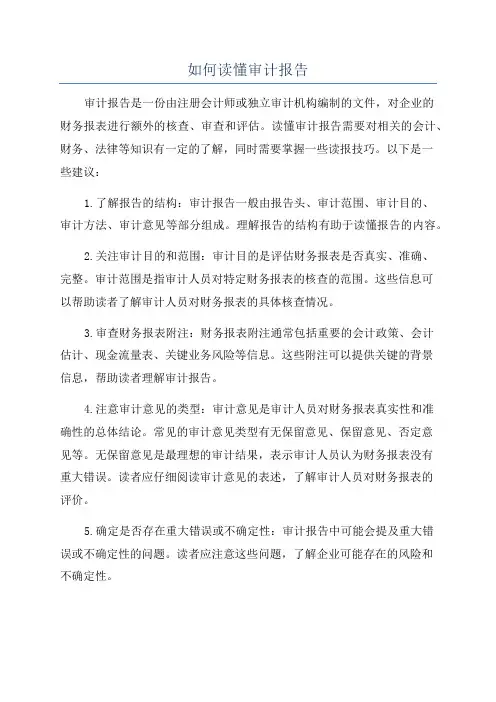 如何读懂审计报告

审计报告是一份由注册会计师或独立审计机构编制的文件，对企业的财务报表进行额外的核查、审查和评估。读懂审计报告需要对相关的会计、财务、法律等知识有一定的了解，同时需要掌握一些读报技巧。以下是一些建议：

1.了解报告的结构：审计报告一般由报告头、审计范围、审计目的、审计方法、审计意见等部分组成。理解报告的结构有助于读懂报告的内容。

2.关注审计目的和范围：审计目的是评估财务报表是否真实、准确、完整。审计范围是指审计人员对特定财务报表的核查的范围。这些信息可以帮助读者了解审计人员对财务报表的具体核查情况。

3.审查财务报表附注：财务报表附注通常包括重要的会计政策、会计估计、现金流量表、关键业务风险等信息。这些附注可以提供关键的背景信息，帮助读者理解审计报告。

4.注意审计意见的类型：审计意见是审计人员对财务报表真实性和准确性的总体结论。常见的审计意见类型有无保留意见、保留意见、否定意见等。无保留意见是最理想的审计结果，表示审计人员认为财务报表没有重大错误。读者应仔细阅读审计意见的表述，了解审计人员对财务报表的评价。

5.确定是否存在重大错误或不确定性：审计报告中可能会提及重大错误或不确定性的问题。读者应注意这些问题，了解企业可能存在的风险和不确定性。